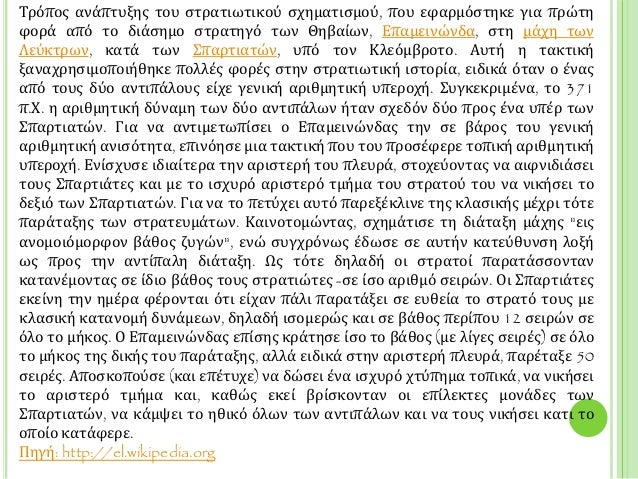 Τρόπος ανάπτυξης του στρατιωτικού σχηματισμού, που εφαρμόστηκε για πρώτη φορά από το διάσημο στρατηγό των Θηβαίων, Επαμεινώνδα, στη μάχη των Λεύκτρων, κατά των Σπαρτιατών, υπό τον Κλεόμβροτο. Αυτή η τακτική ξαναχρησιμοποιήθηκε πολλές φορές στην στρατιωτική ιστορία, ειδικά όταν ο ένας από τους δύο αντιπάλους είχε γενική αριθμητική υπεροχή. Συγκεκριμένα, το 371 π.Χ. η αριθμητική δύναμη των δύο αντιπάλων ήταν σχεδόν δύο προς ένα υπέρ των Σπαρτιατών. Για να αντιμετωπίσει ο Επαμεινώνδας την σε βάρος του γενική αριθμητική ανισότητα, επινόησε μια τακτική που του προσέφερε τοπική αριθμητική υπεροχή. Ενίσχυσε ιδιαίτερα την αριστερή του πλευρά, στοχεύοντας να αιφνιδιάσει τους Σπαρτιάτες και με το ισχυρό αριστερό τμήμα του στρατού του να νικήσει το δεξιό των Σπαρτιατών. Για να το πετύχει αυτό παρεξέκλινε της κλασικής μέχρι τότε παράταξης των στρατευμάτων. Καινοτομώντας, σχημάτισε τη διάταξη μάχης "εις ανομοιόμορφον βάθος ζυγών", ενώ συγχρόνως έδωσε σε αυτήν κατεύθυνση λοξή ως προς την αντίπαλη διάταξη. Ως τότε δηλαδή οι στρατοί παρατάσσονταν κατανέμοντας σε ίδιο βάθος τους στρατιώτες -σε ίσο αριθμό σειρών. Οι Σπαρτιάτες εκείνη την ημέρα φέρονται ότι είχαν πάλι παρατάξει σε ευθεία το στρατό τους με κλασική κατανομή δυνάμεων, δηλαδή ισομερώς και σε βάθος περίπου 12 σειρών σε όλο το μήκος. Ο Επαμεινώνδας επίσης κράτησε ίσο το βάθος (με λίγες σειρές) σε όλο το μήκος της δικής του παράταξης, αλλά ειδικά στην αριστερή πλευρά, παρέταξε 50 σειρές. Αποσκοπούσε (και επέτυχε) να δώσει ένα ισχυρό χτύπημα τοπικά, να νικήσει το αριστερό τμήμα και, καθώς εκεί βρίσκονταν οι επίλεκτες μονάδες των Σπαρτιατών, να κάμψει το ηθικό όλων των αντιπάλων και να τους νικήσει κατι το οποίο κατάφερε.
Πηγή: http://el.wikipedia.org